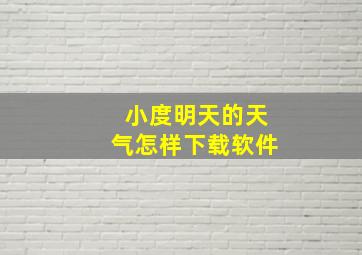 小度明天的天气怎样下载软件